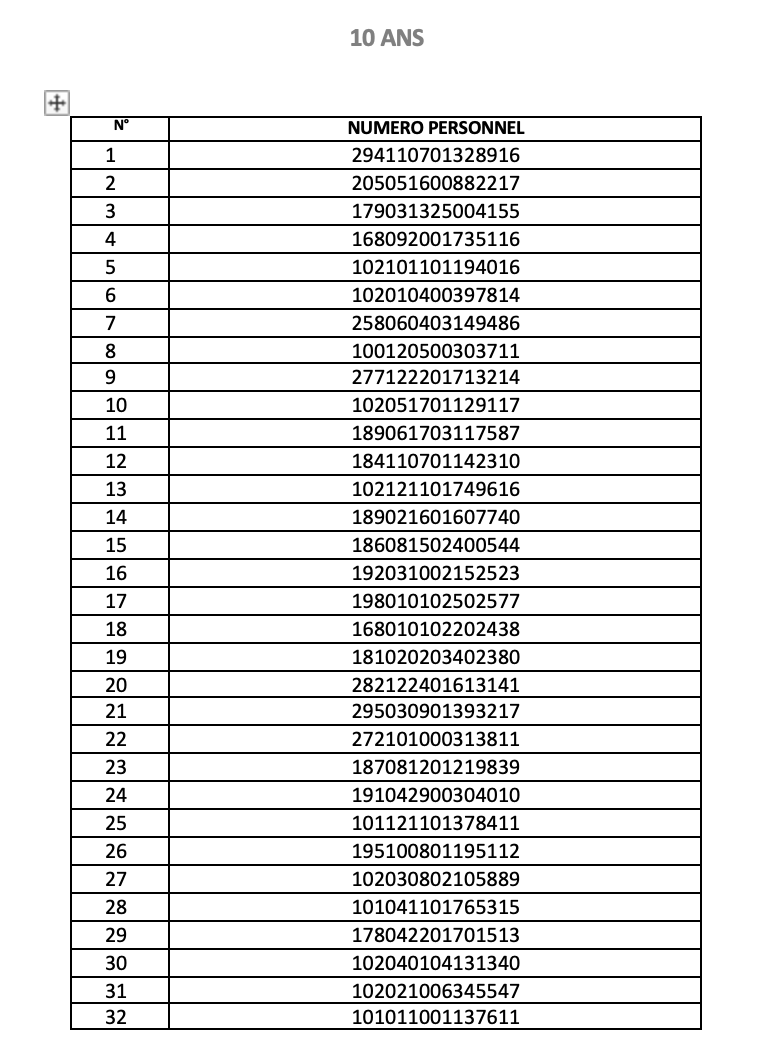 10 ANS

| N° | NUMERO PERSONNEL |
|---|---|
| 1 | 294110701328916 |
| 2 | 205051600882217 |
| 3 | 179031325004155 |
| 4 | 168092001735116 |
| 5 | 102101101194016 |
| 6 | 102010400397814 |
| 7 | 258060403149486 |
| 8 | 100120500303711 |
| 9 | 277122201713214 |
| 10 | 102051701129117 |
| 11 | 189061703117587 |
| 12 | 184110701142310 |
| 13 | 102121101749616 |
| 14 | 189021601607740 |
| 15 | 186081502400544 |
| 16 | 192031002152523 |
| 17 | 198010102502577 |
| 18 | 168010102202438 |
| 19 | 181020203402380 |
| 20 | 282122401613141 |
| 21 | 295030901393217 |
| 22 | 272101000313811 |
| 23 | 187081201219839 |
| 24 | 191042900304010 |
| 25 | 101121101378411 |
| 26 | 195100801195112 |
| 27 | 102030802105889 |
| 28 | 101041101765315 |
| 29 | 178042201701513 |
| 30 | 102040104131340 |
| 31 | 102021006345547 |
| 32 | 101011001137611 |